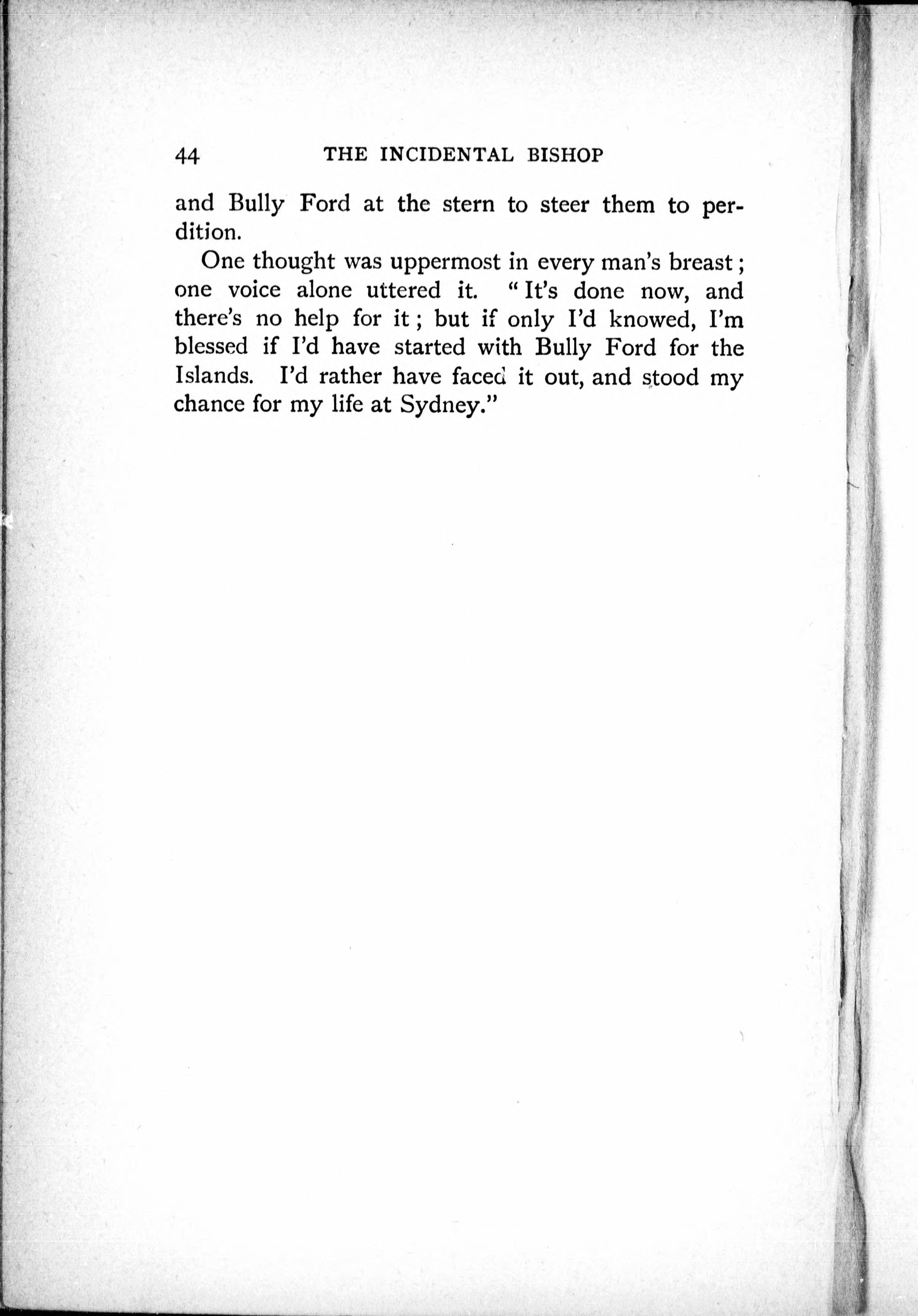 44 THE INCIDENTAL BISHOP

and Bully Ford at the stern to steer them to perdition.

One thought was uppermost in every man's breast; one voice alone uttered it. "It's done now, and there's no help for it; but if only I'd knowed, I'm blessed if I'd have started with Bully Ford for the Islands. I'd rather have faced it out, and stood my chance for my life at Sydney."